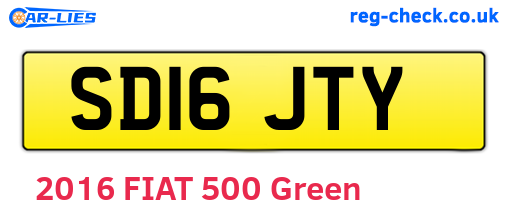 CAR-LIES

reg-check.co.uk

SD16 JTY

2016 FIAT 500 Green